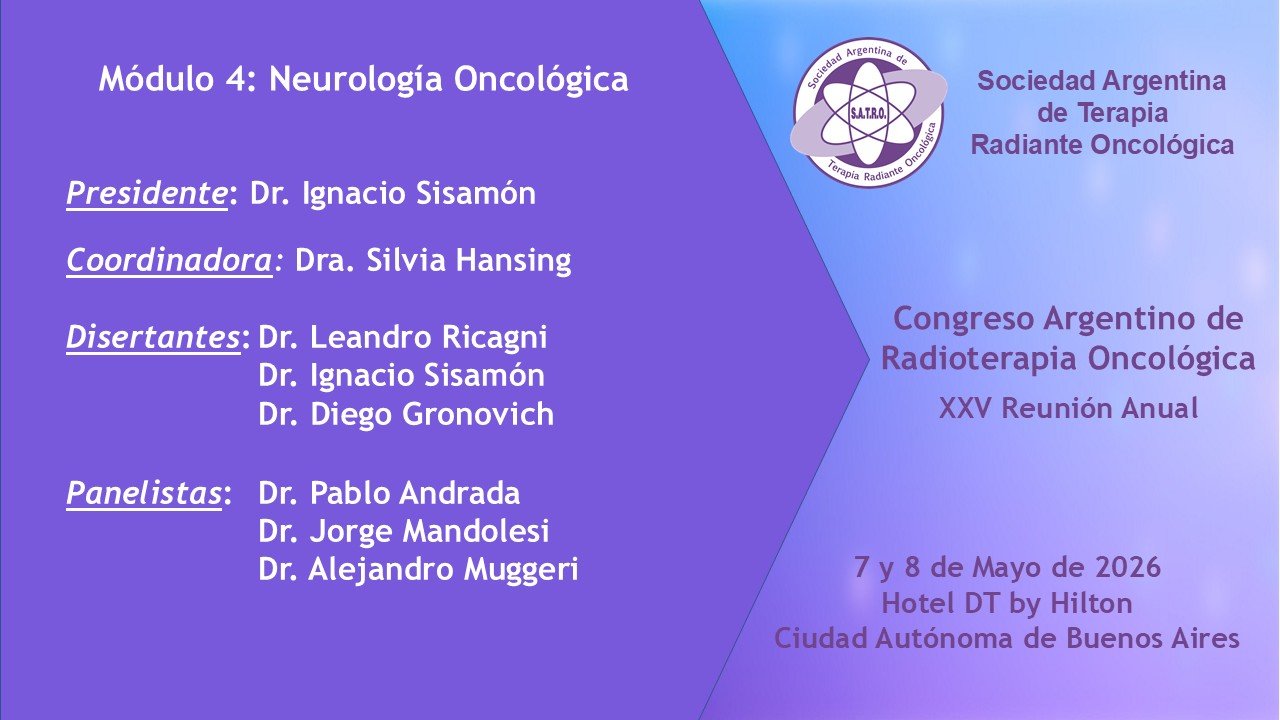 Módulo 4: Neurología Oncológica

Presidente: Dr. Ignacio Sisamón

Coordinadora: Dra. Silvia Hansing

Disertantes: Dr. Leandro Ricagni
Dr. Ignacio Sisamón
Dr. Diego Gronovich

Panelistas: Dr. Pablo Andrada
Dr. Jorge Mandolesi
Dr. Alejandro Muggeri

Sociedad Argentina de
S.A.T.R.O.
Terapia Radiante Oncológica

Sociedad Argentina
de Terapia
Radiante Oncológica

Congreso Argentino de
Radioterapia Oncológica
XXV Reunión Anual

7 y 8 de Mayo de 2026
Hotel DT by Hilton
Ciudad Autónoma de Buenos Aires